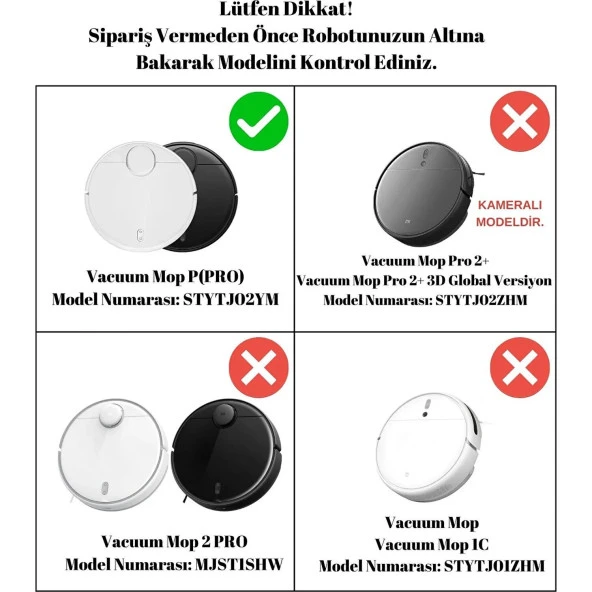 Lütfen Dikkat!
Sipariş Vermeden Önce Robotunuzun Altına Bakarak Modelini Kontrol Ediniz.

Vacuum Mop P(PRO)
Model Numarası: STYTJ02YM

KAMERALI MODELDİR.

Vacuum Mop Pro 2+
Vacuum Mop Pro 2+ 3D Global Versiyon
Model Numarası: STYTJ02ZHM

Vacuum Mop 2 PRO
Model Numarası: MJST1SHW

Vacuum Mop
Vacuum Mop 1C
Model Numarası: STYTJ01ZHM